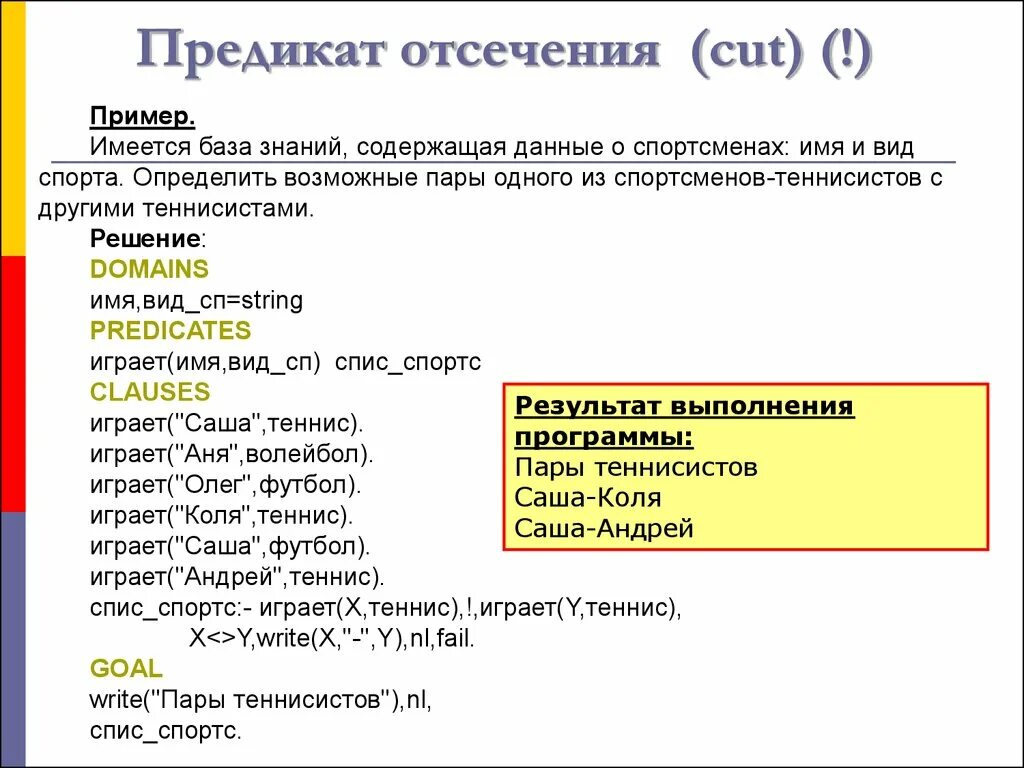 Предикат отсечения (cut) (!)

Пример.
Имеется база знаний, содержащая данные о спортсменах: имя и вид спорта. Определить возможные пары одного из спортсменов-теннисистов с другими теннисистами.
Решение:
DOMAINS
имя,вид_сп=string
PREDICATES
играет(имя,вид_сп) спис_спортс
CLAUSES
играет("Саша",теннис).
играет("Аня",волейбол).
играет("Олег",футбол).
играет("Коля",теннис).
играет("Саша",футбол).
играет("Андрей",теннис).
спис_спортс:- играет(X,теннис),!,играет(Y,теннис),
X<>Y,write(X,"-",Y),nl,fail.
GOAL
write("Пары теннисистов"),nl,
спис_спортс.

Результат выполнения программы:
Пары теннисистов
Саша-Коля
Саша-Андрей